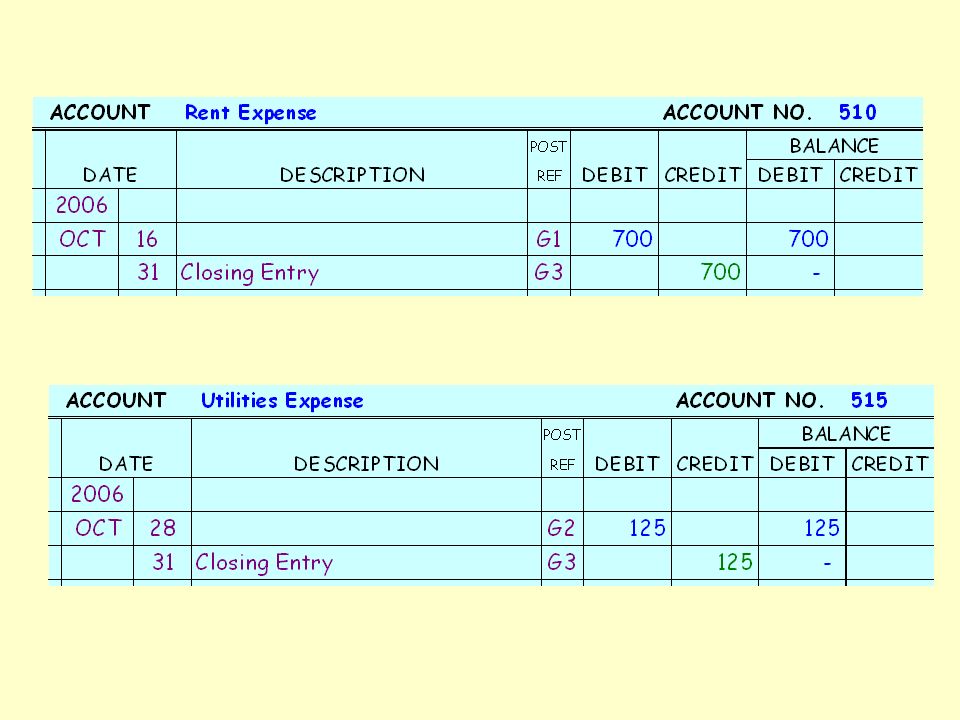 ACCOUNT Rent Expense ACCOUNT NO. 510

| DATE | | DESCRIPTION | POST REF | DEBIT | CREDIT | BALANCE DEBIT | BALANCE CREDIT |
|---|---|---|---|---|---|---|---|
| 2006 | | | | | | | |
| OCT | 16 | | G1 | 700 | | 700 | |
| | 31 | Closing Entry | G3 | | 700 | - | |

ACCOUNT Utilities Expense ACCOUNT NO. 515

| DATE | | DESCRIPTION | POST REF | DEBIT | CREDIT | BALANCE DEBIT | BALANCE CREDIT |
|---|---|---|---|---|---|---|---|
| 2006 | | | | | | | |
| OCT | 28 | | G2 | 125 | | 125 | |
| | 31 | Closing Entry | G3 | | 125 | - | |